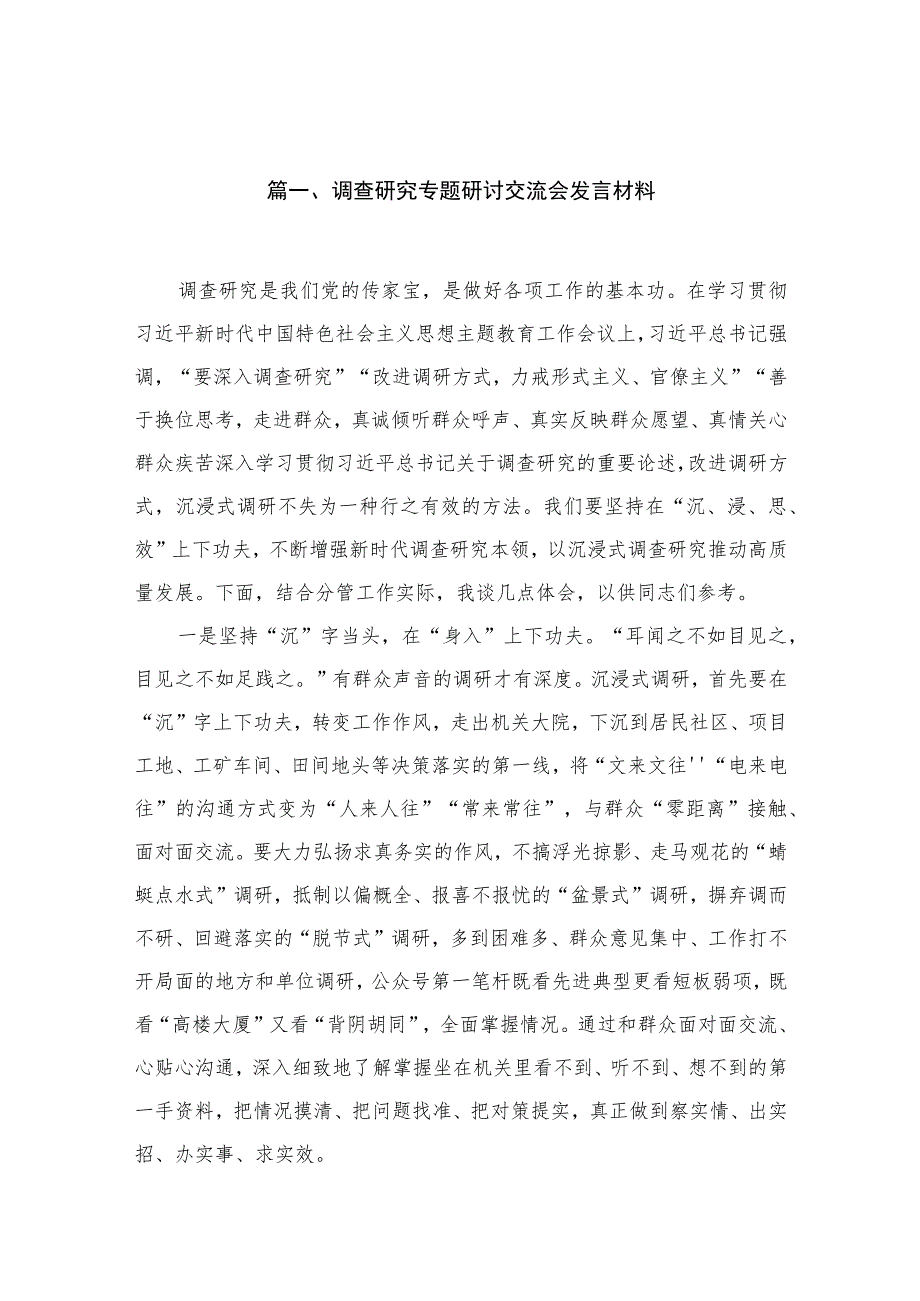 篇一、调查研究专题研讨交流会发言材料

调查研究是我们党的传家宝，是做好各项工作的基本功。在学习贯彻习近平新时代中国特色社会主义思想主题教育工作会议上，习近平总书记强调，“要深入调查研究”“改进调研方式，力戒形式主义、官僚主义”“善于换位思考，走进群众，真诚倾听群众呼声、真实反映群众愿望、真情关心群众疾苦深入学习贯彻习近平总书记关于调查研究的重要论述，改进调研方式，沉浸式调研不失为一种行之有效的方法。我们要坚持在“沉、浸、思、效”上下功夫，不断增强新时代调查研究本领，以沉浸式调查研究推动高质量发展。下面，结合分管工作实际，我谈几点体会，以供同志们参考。

一是坚持“沉”字当头，在“身入”上下功夫。“耳闻之不如目见之，目见之不如足践之。”有群众声音的调研才有深度。沉浸式调研，首先要在“沉”字上下功夫，转变工作作风，走出机关大院，下沉到居民社区、项目工地、工矿车间、田间地头等决策落实的第一线，将“文来文往''“电来电往”的沟通方式变为“人来人往”“常来常往”，与群众“零距离”接触、面对面交流。要大力弘扬求真务实的作风，不搞浮光掠影、走马观花的“蜻蜓点水式”调研，抵制以偏概全、报喜不报忧的“盆景式”调研，摒弃调而不研、回避落实的“脱节式”调研，多到困难多、群众意见集中、工作打不开局面的地方和单位调研，公众号第一笔杆既看先进典型更看短板弱项，既看“高楼大厦”又看“背阴胡同”，全面掌握情况。通过和群众面对面交流、心贴心沟通，深入细致地了解掌握坐在机关里看不到、听不到、想不到的第一手资料，把情况摸清、把问题找准、把对策提实，真正做到察实情、出实招、办实事、求实效。